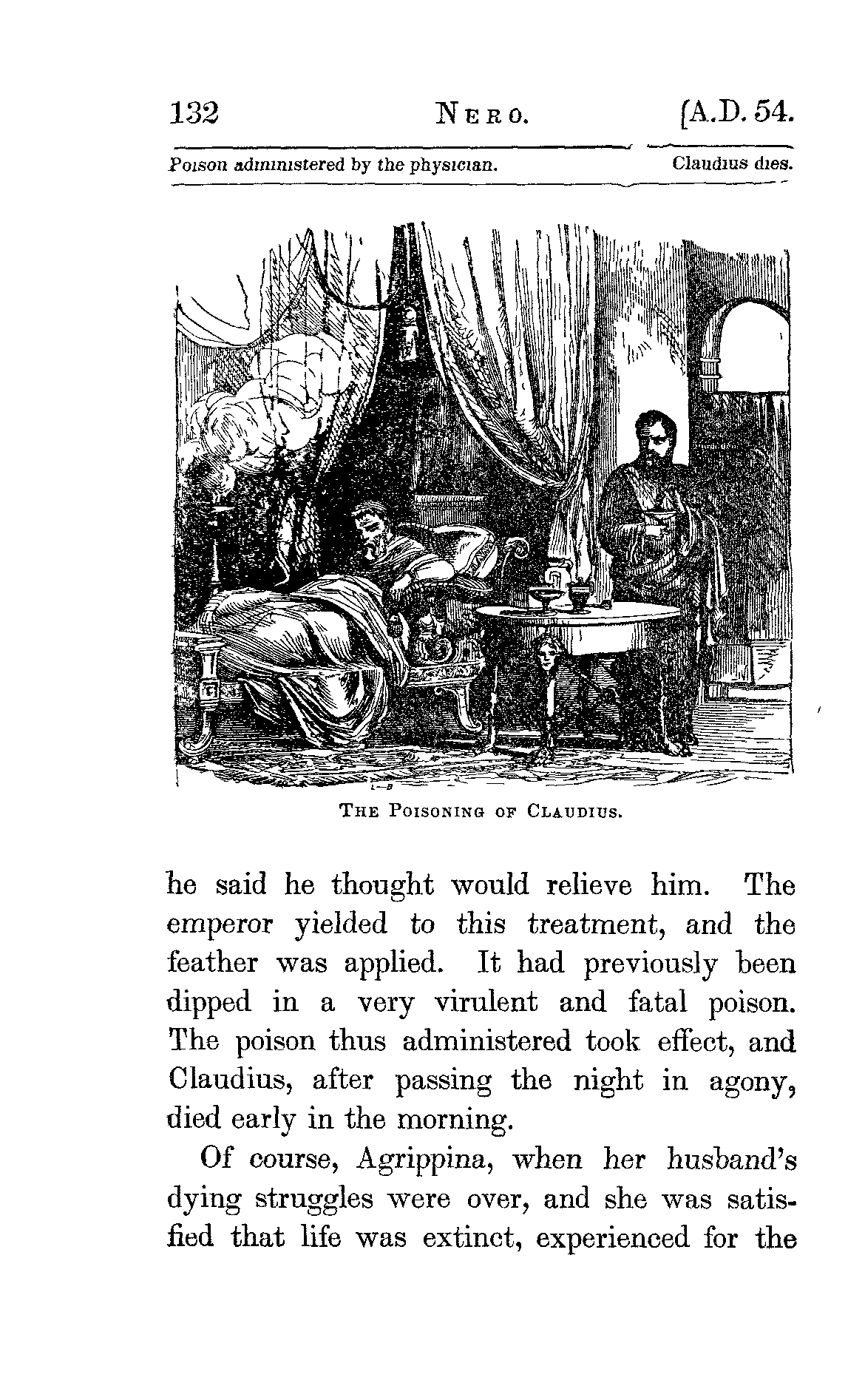 132 NERO. [A.D. 54.

Poison administered by the physician. Claudius dies.

THE POISONING OF CLAUDIUS.

he said he thought would relieve him. The emperor yielded to this treatment, and the feather was applied. It had previously been dipped in a very virulent and fatal poison. The poison thus administered took effect, and Claudius, after passing the night in agony, died early in the morning.

Of course, Agrippina, when her husband's dying struggles were over, and she was satisfied that life was extinct, experienced for the